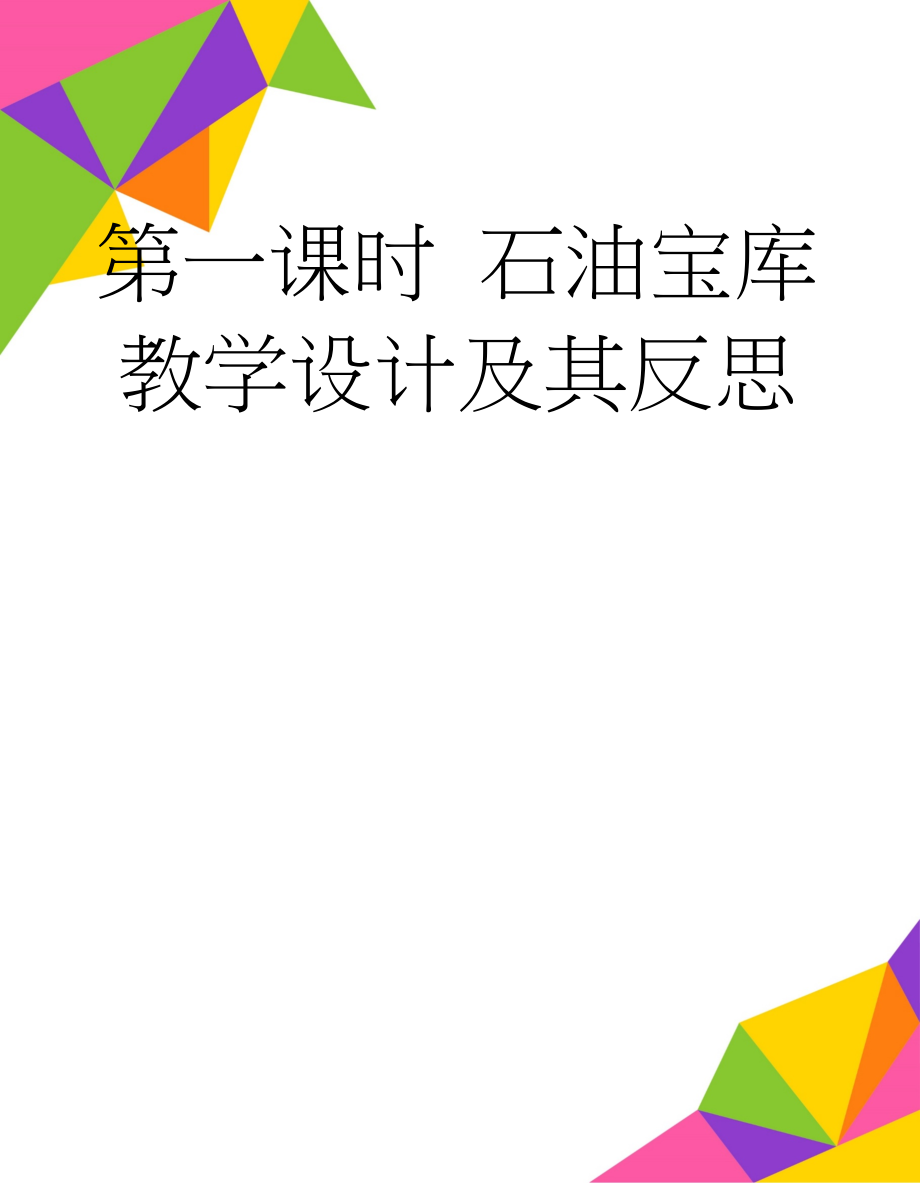 第一课时 石油宝库教学设计及其反思